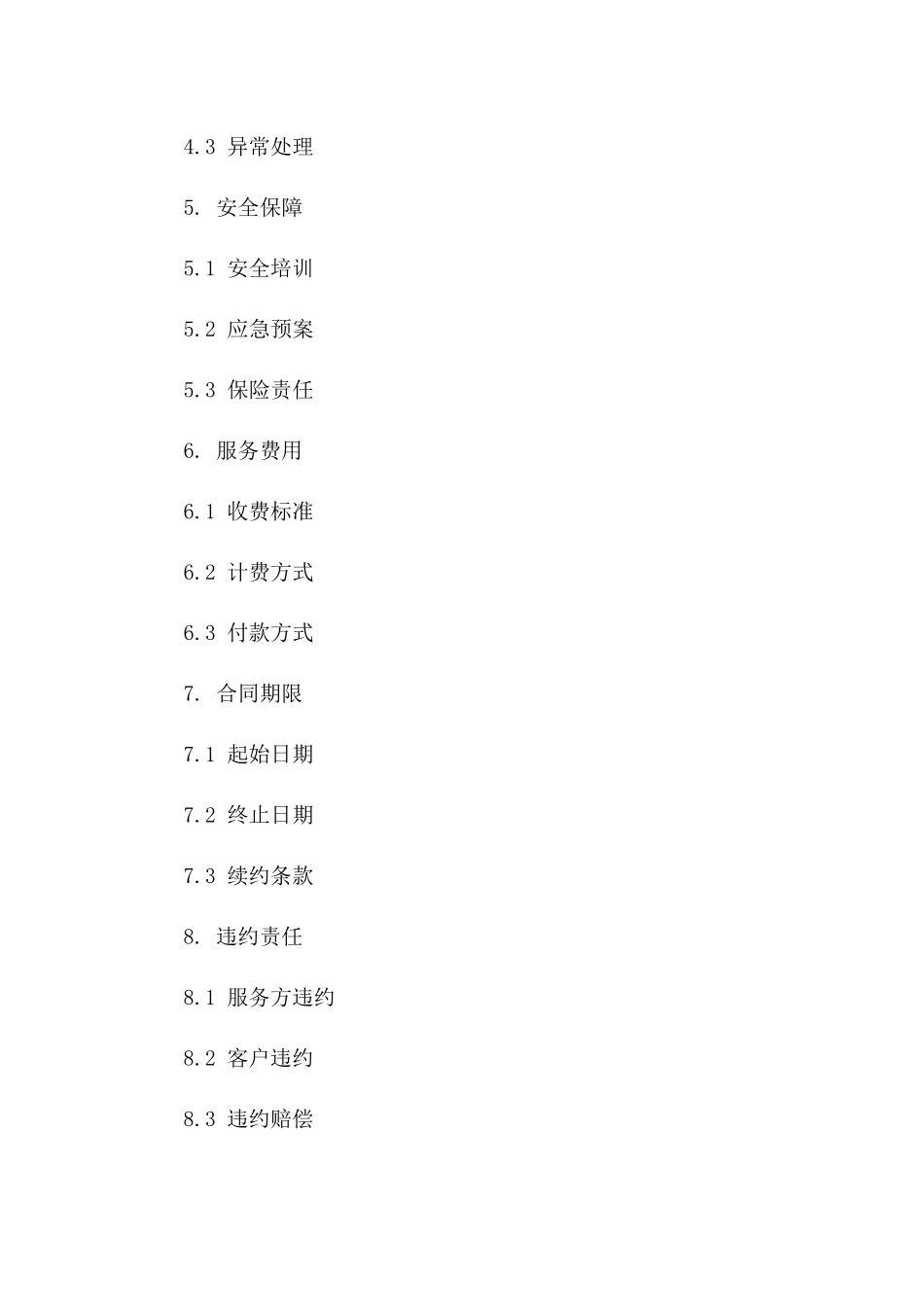 4.3 异常处理

5. 安全保障

5.1 安全培训

5.2 应急预案

5.3 保险责任

6. 服务费用

6.1 收费标准

6.2 计费方式

6.3 付款方式

7. 合同期限

7.1 起始日期

7.2 终止日期

7.3 续约条款

8. 违约责任

8.1 服务方违约

8.2 客户违约

8.3 违约赔偿